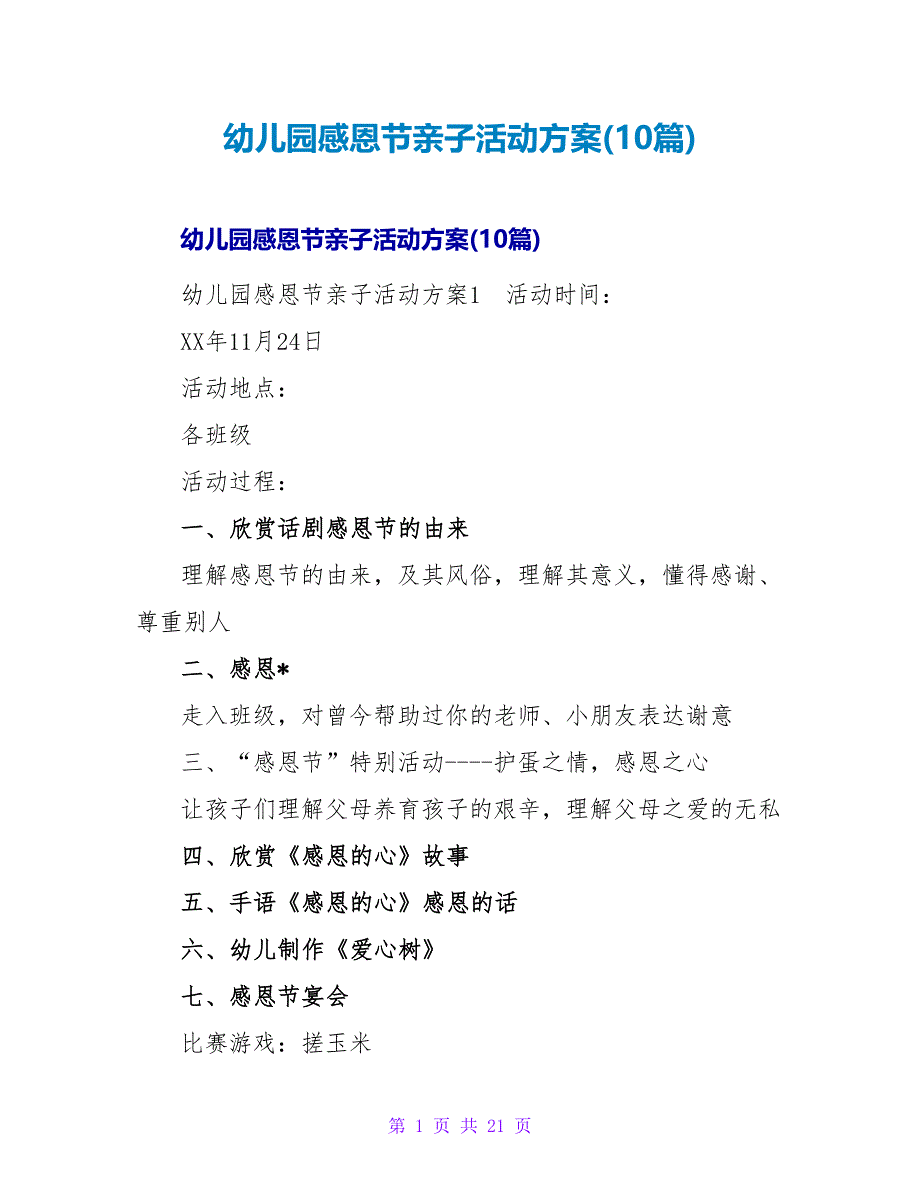 幼儿园感恩节亲子活动方案(10篇)

幼儿园感恩节亲子活动方案(10篇)

幼儿园感恩节亲子活动方案1 活动时间：

XX年11月24日

活动地点：

各班级

活动过程：

一、欣赏话剧感恩节的由来

理解感恩节的由来，及其风俗，理解其意义，懂得感谢、尊重别人

二、感恩*

走入班级，对曾今帮助过你的老师、小朋友表达谢意

三、“感恩节”特别活动----护蛋之情，感恩之心

让孩子们理解父母养育孩子的艰辛，理解父母之爱的无私

四、欣赏《感恩的心》故事

五、手语《感恩的心》感恩的话

六、幼儿制作《爱心树》

七、感恩节宴会

比赛游戏：搓玉米

第 1 页 共 21 页